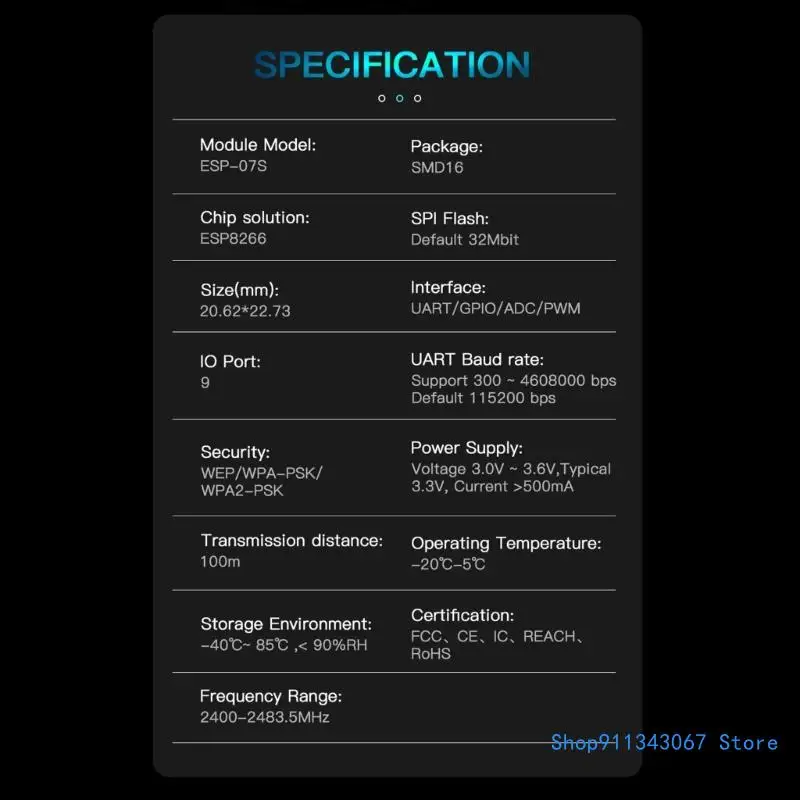 SPECIFICATION

Module Model:
ESP-07S

Package:
SMD16

Chip solution:
ESP8266

SPI Flash:
Default 32Mbit

Size(mm):
20.62*22.73

Interface:
UART/GPIO/ADC/PWM

IO Port:
9

UART Baud rate:
Support 300 ~ 4608000 bps
Default 115200 bps

Security:
WEP/WPA-PSK/
WPA2-PSK

Power Supply:
Voltage 3.0V ~ 3.6V,Typical 3.3V, Current >500mA

Transmission distance:
100m

Operating Temperature:
-20℃-5℃

Storage Environment:
-40℃~ 85℃ ,< 90%RH

Certification:
FCC、CE、IC、REACH、RoHS

Frequency Range:
2400-2483.5MHz

Shop911343067 Store